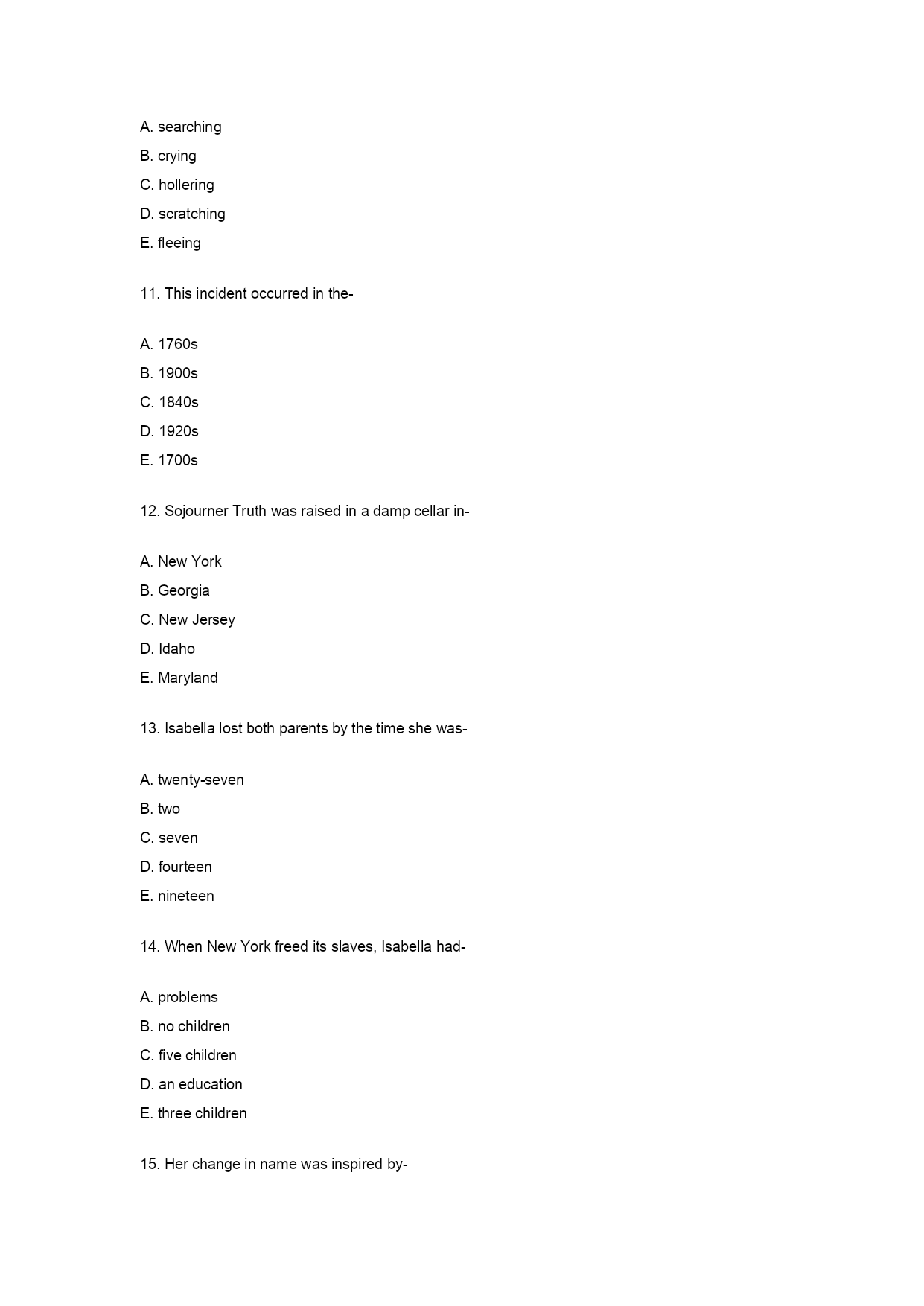 A. searching

B. crying

C. hollering

D. scratching

E. fleeing

11. This incident occurred in the-

A. 1760s

B. 1900s

C. 1840s

D. 1920s

E. 1700s

12. Sojourner Truth was raised in a damp cellar in-

A. New York

B. Georgia

C. New Jersey

D. Idaho

E. Maryland

13. Isabella lost both parents by the time she was-

A. twenty-seven

B. two

C. seven

D. fourteen

E. nineteen

14. When New York freed its slaves, Isabella had-

A. problems

B. no children

C. five children

D. an education

E. three children

15. Her change in name was inspired by-